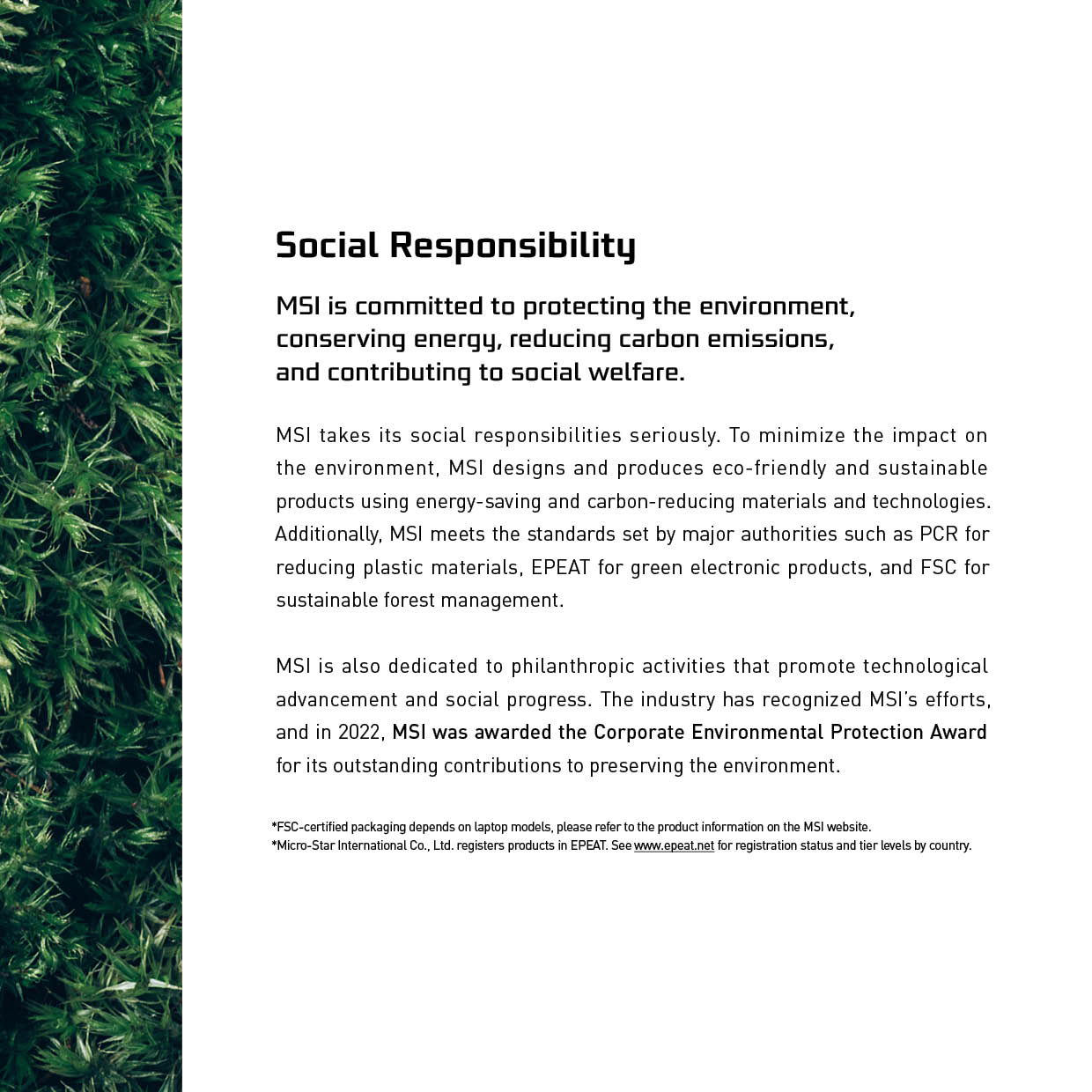 Social Responsibility

MSI is committed to protecting the environment, conserving energy, reducing carbon emissions, and contributing to social welfare.

MSI takes its social responsibilities seriously. To minimize the impact on the environment, MSI designs and produces eco-friendly and sustainable products using energy-saving and carbon-reducing materials and technologies. Additionally, MSI meets the standards set by major authorities such as PCR for reducing plastic materials, EPEAT for green electronic products, and FSC for sustainable forest management.

MSI is also dedicated to philanthropic activities that promote technological advancement and social progress. The industry has recognized MSI's efforts, and in 2022, MSI was awarded the Corporate Environmental Protection Award for its outstanding contributions to preserving the environment.

*FSC-certified packaging depends on laptop models, please refer to the product information on the MSI website.
*Micro-Star International Co., Ltd. registers products in EPEAT. See www.epeat.net for registration status and tier levels by country.